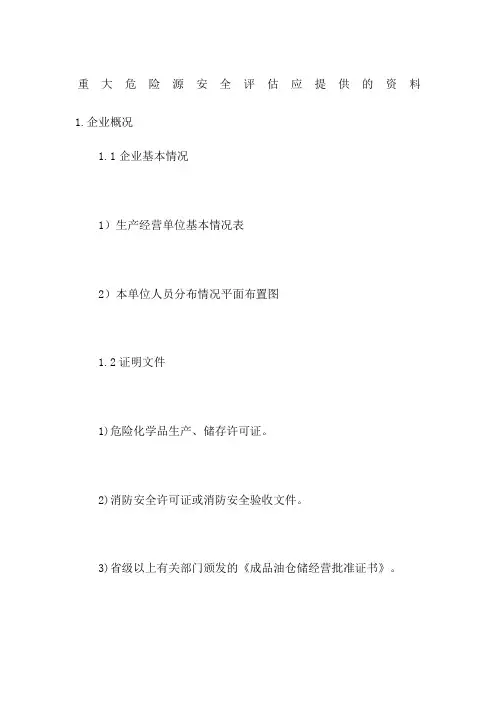 重大危险源安全评估应提供的资料

1.企业概况

1.1 企业基本情况

1）生产经营单位基本情况表

2）本单位人员分布情况平面布置图

1.2 证明文件

1)危险化学品生产、储存许可证。

2)消防安全许可证或消防安全验收文件。

3)省级以上有关部门颁发的《成品油仓储经营批准证书》。